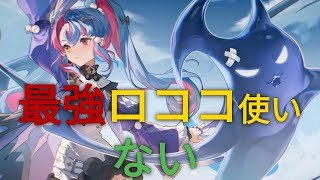 最強ロココ使い

ない